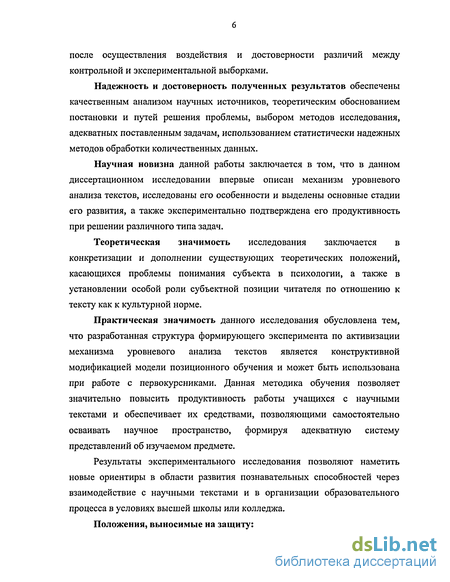 6

после осуществления воздействия и достоверности различий между контрольной и экспериментальной выборками.

Надежность и достоверность полученных результатов обеспечены качественным анализом научных источников, теоретическим обоснованием постановки и путей решения проблемы, выбором методов исследования, адекватных поставленным задачам, использованием статистически надежных методов обработки количественных данных.

Научная новизна данной работы заключается в том, что в данном диссертационном исследовании впервые описан механизм уровневого анализа текстов, исследованы его особенности и выделены основные стадии его развития, а также экспериментально подтверждена его продуктивность при решении различного типа задач.

Теоретическая значимость исследования заключается в конкретизации и дополнении существующих теоретических положений, касающихся проблемы понимания субъекта в психологии, а также в установлении особой роли субъектной позиции читателя по отношению к тексту как к культурной норме.

Практическая значимость данного исследования обусловлена тем, что разработанная структура формирующего эксперимента по активизации механизма уровневого анализа текстов является конструктивной модификацией модели позиционного обучения и может быть использована при работе с первокурсниками. Данная методика обучения позволяет значительно повысить продуктивность работы учащихся с научными текстами и обеспечивает их средствами, позволяющими самостоятельно осваивать научное пространство, формируя адекватную систему представлений об изучаемом предмете.

Результаты экспериментального исследования позволяют наметить новые ориентиры в области развития познавательных способностей через взаимодействие с научными текстами и в организации образовательного процесса в условиях высшей школы или колледжа.

Положения, выносимые на защиту:

dsLib.net
библиотека диссертаций